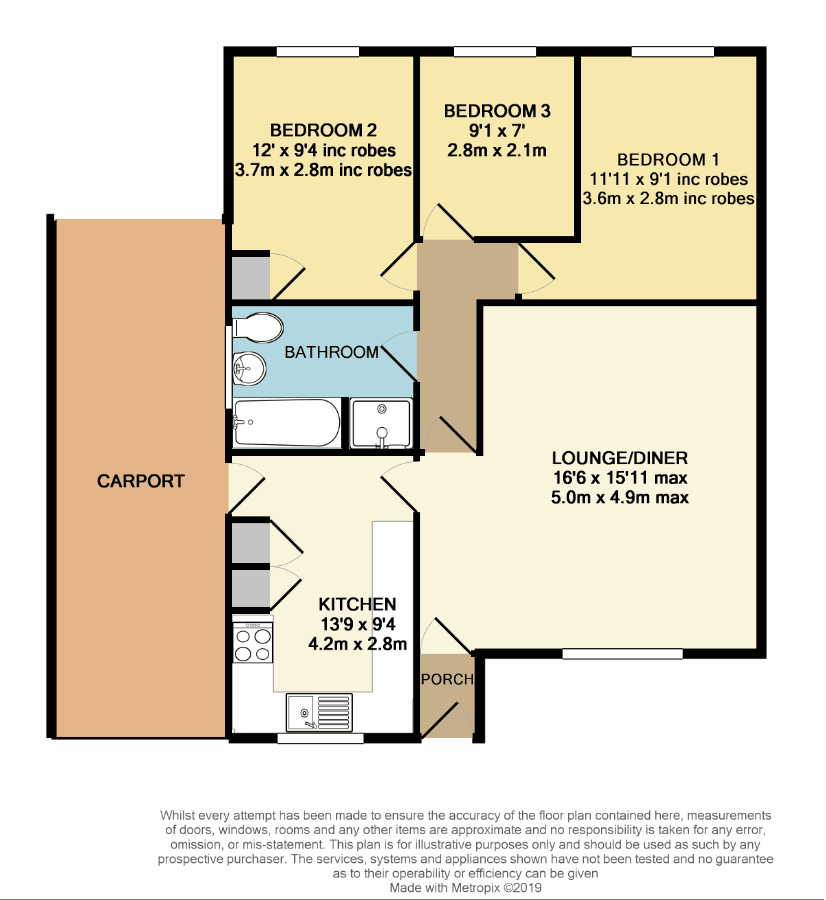 BEDROOM 2
12' x 9'4 inc robes
3.7m x 2.8m inc robes

BEDROOM 3
9'1 x 7'
2.8m x 2.1m

BEDROOM 1
11'11 x 9'1 inc robes
3.6m x 2.8m inc robes

BATHROOM

CARPORT

LOUNGE/DINER
16'6 x 15'11 max
5.0m x 4.9m max

KITCHEN
13'9 x 9'4
4.2m x 2.8m

PORCH

Whilst every attempt has been made to ensure the accuracy of the floor plan contained here, measurements of doors, windows, rooms and any other items are approximate and no responsibility is taken for any error, omission, or mis-statement. This plan is for illustrative purposes only and should be used as such by any prospective purchaser. The services, systems and appliances shown have not been tested and no guarantee as to their operability or efficiency can be given
Made with Metropix ©2019